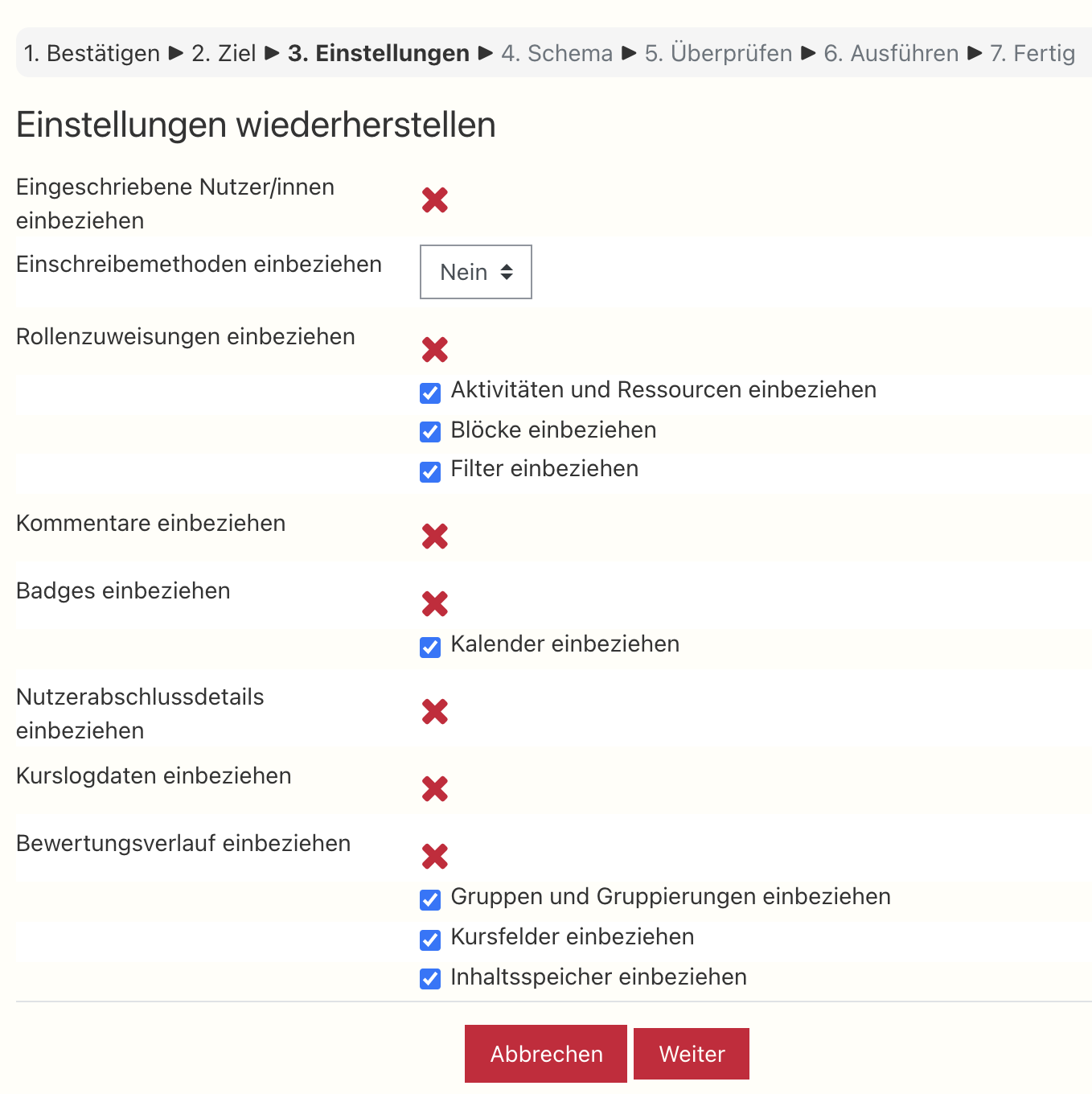 1. Bestätigen ► 2. Ziel ► 3. Einstellungen ► 4. Schema ► 5. Überprüfen ► 6. Ausführen ► 7. Fertig

Einstellungen wiederherstellen

Eingeschriebene Nutzer/innen einbeziehen

Einschreibemethoden einbeziehen Nein

Rollenzuweisungen einbeziehen

Aktivitäten und Ressourcen einbeziehen

Blöcke einbeziehen

Filter einbeziehen

Kommentare einbeziehen

Badges einbeziehen

Kalender einbeziehen

Nutzerabschlussdetails einbeziehen

Kurslogdaten einbeziehen

Bewertungsverlauf einbeziehen

Gruppen und Gruppierungen einbeziehen

Kursfelder einbeziehen

Inhaltsspeicher einbeziehen

Abbrechen Weiter